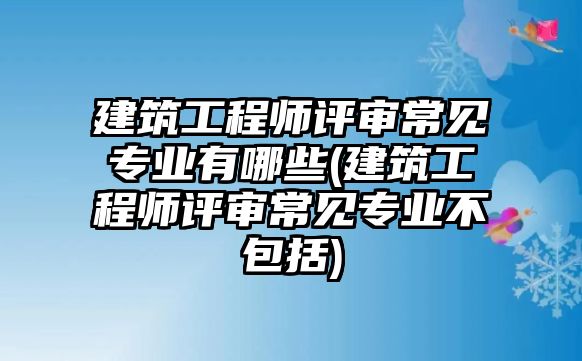 建筑工程师评审常见专业有哪些(建筑工程师评审常见专业不包括)